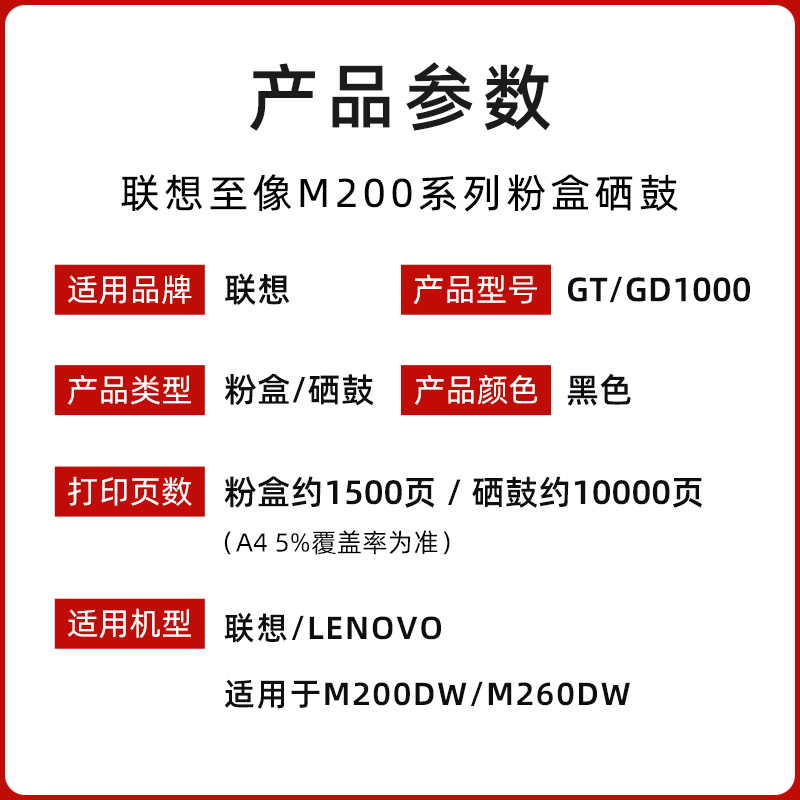 产品参数

联想至像M200系列粉盒硒鼓

适用品牌 联想

产品型号 GT/GD1000

产品类型 粉盒/硒鼓

产品颜色 黑色

打印页数 粉盒约1500页 / 硒鼓约10000页
（A4 5%覆盖率为准）

适用机型 联想/LENOVO
适用于M200DW/M260DW